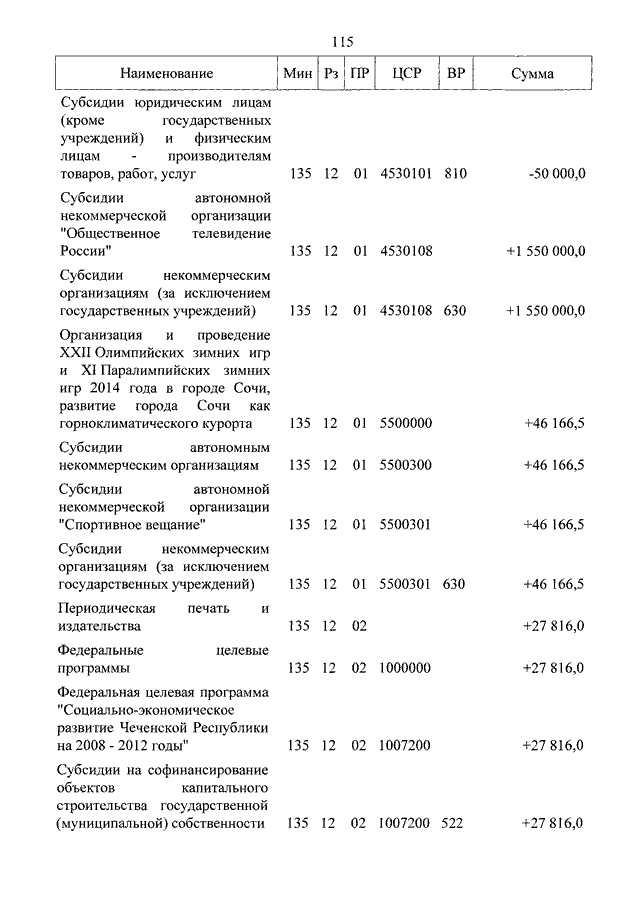 115

| Наименование | Мин | Рз | ПР | ЦСР | ВР | Сумма |
|---|---|---|---|---|---|---|
| Субсидии юридическим лицам (кроме государственных учреждений) и физическим лицам - производителям товаров, работ, услуг | 135 | 12 | 01 | 4530101 | 810 | -50 000,0 |
| Субсидии автономной некоммерческой организации "Общественное телевидение России" | 135 | 12 | 01 | 4530108 | | +1 550 000,0 |
| Субсидии некоммерческим организациям (за исключением государственных учреждений) | 135 | 12 | 01 | 4530108 | 630 | +1 550 000,0 |
| Организация и проведение XXII Олимпийских зимних игр и XI Паралимпийских зимних игр 2014 года в городе Сочи, развитие города Сочи как горноклиматического курорта | 135 | 12 | 01 | 5500000 | | +46 166,5 |
| Субсидии автономным некоммерческим организациям | 135 | 12 | 01 | 5500300 | | +46 166,5 |
| Субсидии автономной некоммерческой организации "Спортивное вещание" | 135 | 12 | 01 | 5500301 | | +46 166,5 |
| Субсидии некоммерческим организациям (за исключением государственных учреждений) | 135 | 12 | 01 | 5500301 | 630 | +46 166,5 |
| Периодическая печать и издательства | 135 | 12 | 02 | | | +27 816,0 |
| Федеральные целевые программы | 135 | 12 | 02 | 1000000 | | +27 816,0 |
| Федеральная целевая программа "Социально-экономическое развитие Чеченской Республики на 2008 - 2012 годы" | 135 | 12 | 02 | 1007200 | | +27 816,0 |
| Субсидии на софинансирование объектов капитального строительства государственной (муниципальной) собственности | 135 | 12 | 02 | 1007200 | 522 | +27 816,0 |